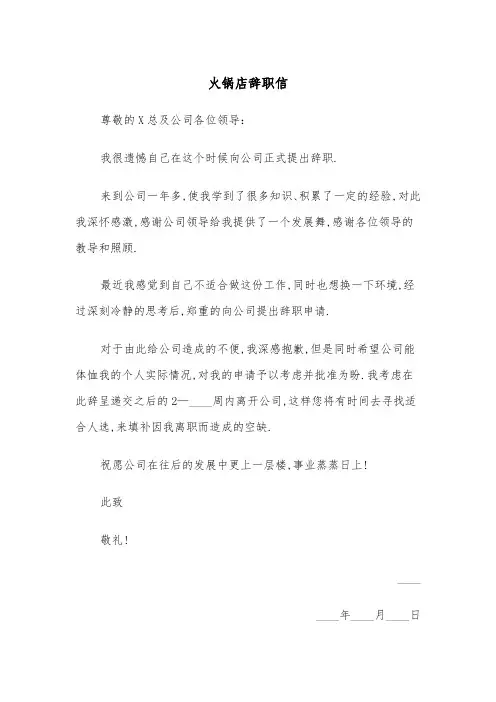 火锅店辞职信

尊敬的X总及公司各位领导：

我很遗憾自己在这个时候向公司正式提出辞职.

来到公司一年多,使我学到了很多知识、积累了一定的经验,对此我深怀感激,感谢公司领导给我提供了一个发展舞,感谢各位领导的教导和照顾.

最近我感觉到自己不适合做这份工作,同时也想换一下环境,经过深刻冷静的思考后,郑重的向公司提出辞职申请.

对于由此给公司造成的不便,我深感抱歉,但是同时希望公司能体恤我的个人实际情况,对我的申请予以考虑并批准为盼.我考虑在此辞呈递交之后的2—____周内离开公司,这样您将有时间去寻找适合人选,来填补因我离职而造成的空缺.

祝愿公司在往后的发展中更上一层楼,事业蒸蒸日上!

此致

敬礼!

____

____年____月____日